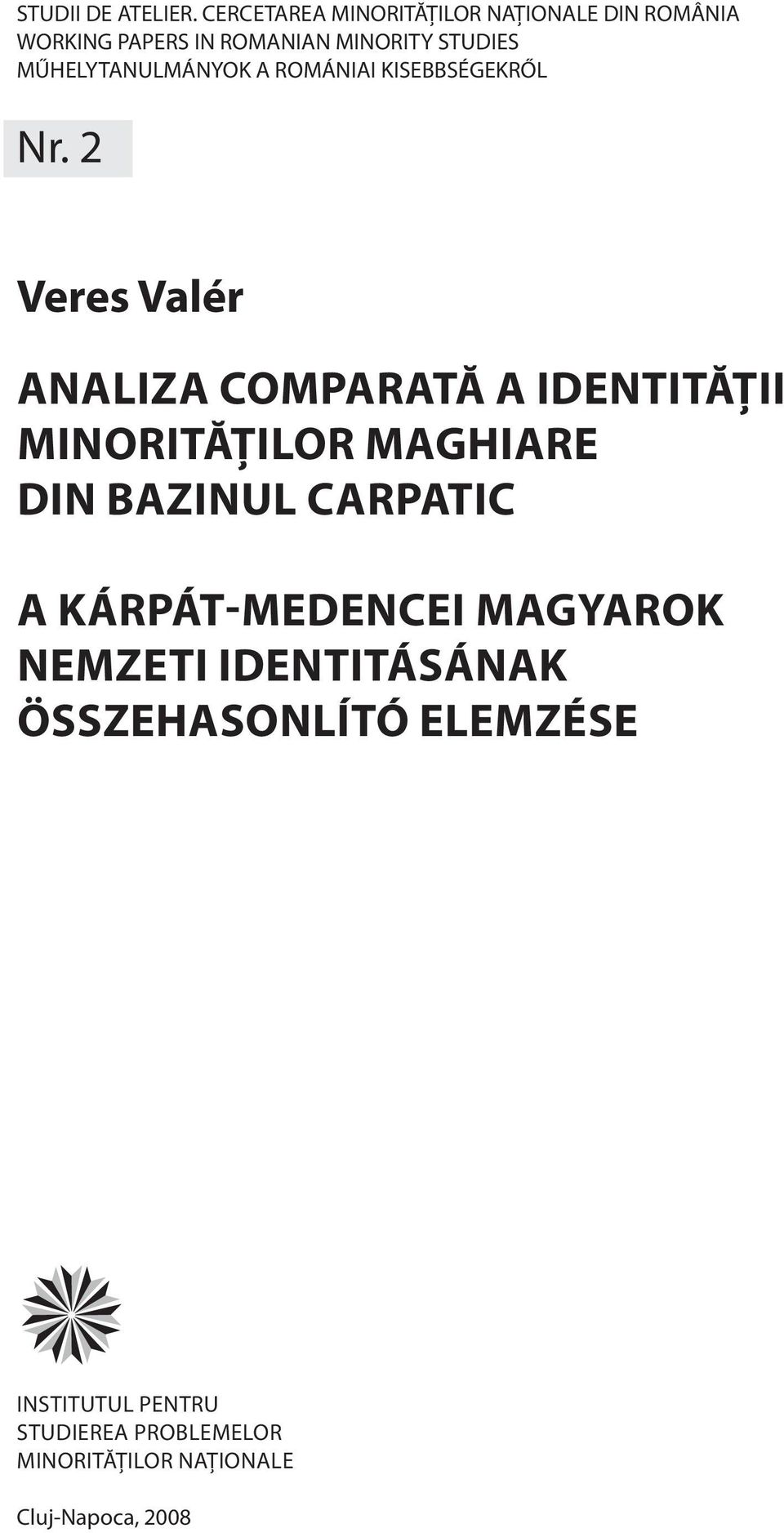 STUDII DE ATELIER. CERCETAREA MINORITĂȚILOR NAȚIONALE DIN ROMÂNIA
WORKING PAPERS IN ROMANIAN MINORITY STUDIES
MŰHELYTANULMÁNYOK A ROMÁNIAI KISEBBSÉGEKRŐL

Nr. 2

Veres Valér

ANALIZA COMPARATĂ A IDENTITĂȚII MINORITĂȚILOR MAGHIARE DIN BAZINUL CARPATIC

A KÁRPÁT-MEDENCEI MAGYAROK NEMZETI IDENTITÁSÁNAK ÖSSZEHASONLÍTÓ ELEMZÉSE

INSTITUTUL PENTRU
STUDIEREA PROBLEMELOR
MINORITĂȚILOR NAȚIONALE

Cluj-Napoca, 2008